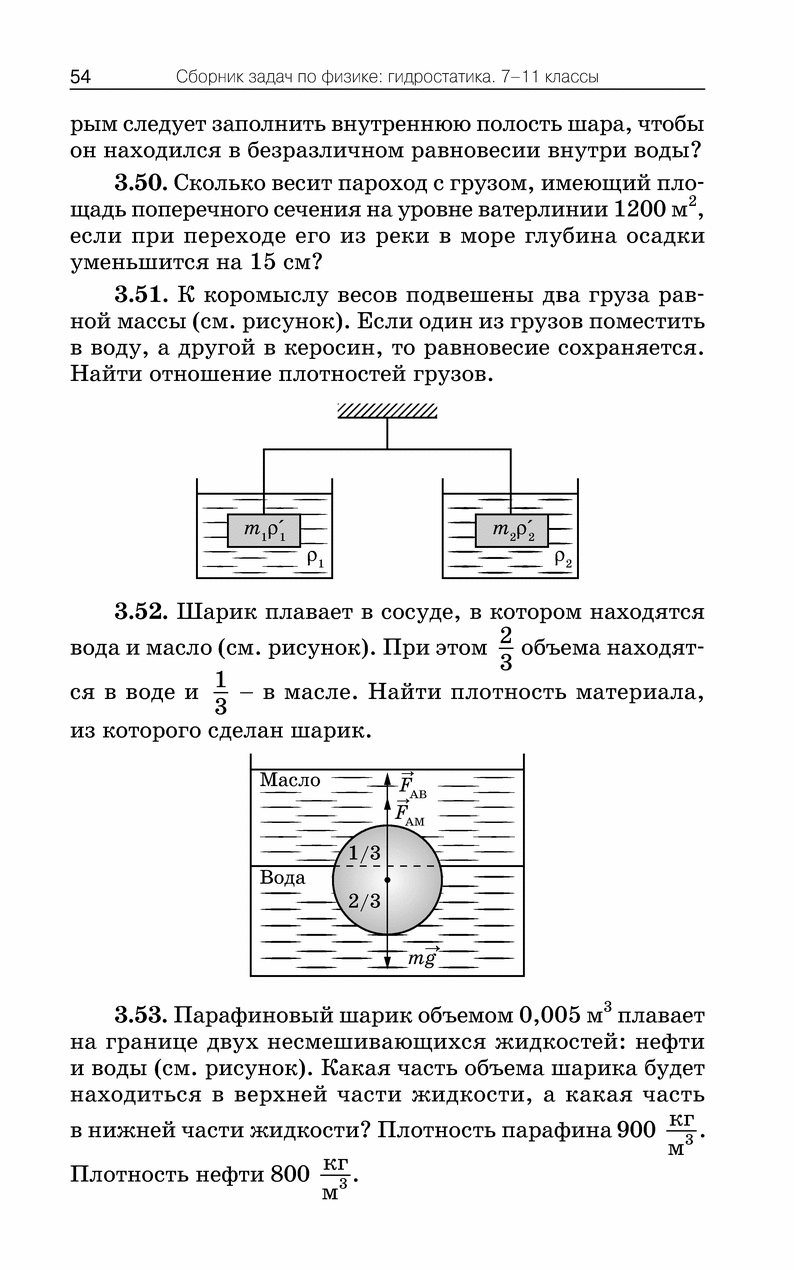 54 Сборник задач по физике: гидростатика. 7–11 классы

рым следует заполнить внутреннюю полость шара, чтобы он находился в безразличном равновесии внутри воды?

**3.50.** Сколько весит пароход с грузом, имеющий площадь поперечного сечения на уровне ватерлинии 1200 м$^2$, если при переходе его из реки в море глубина осадки уменьшится на 15 см?

**3.51.** К коромыслу весов подвешены два груза равной массы (см. рисунок). Если один из грузов поместить в воду, а другой в керосин, то равновесие сохраняется. Найти отношение плотностей грузов.

$m_1\rho_1'$ $\rho_1$ $m_2\rho_2'$ $\rho_2$

**3.52.** Шарик плавает в сосуде, в котором находятся вода и масло (см. рисунок). При этом $\frac{2}{3}$ объема находятся в воде и $\frac{1}{3}$ – в масле. Найти плотность материала, из которого сделан шарик.

Масло $\vec{F}_{АВ}$ $\vec{F}_{АМ}$ 1/3 Вода 2/3 $m\vec{g}$

**3.53.** Парафиновый шарик объемом 0,005 м$^3$ плавает на границе двух несмешивающихся жидкостей: нефти и воды (см. рисунок). Какая часть объема шарика будет находиться в верхней части жидкости, а какая часть в нижней части жидкости? Плотность парафина 900 $\frac{кг}{м^3}$. Плотность нефти 800 $\frac{кг}{м^3}$.